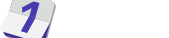 1